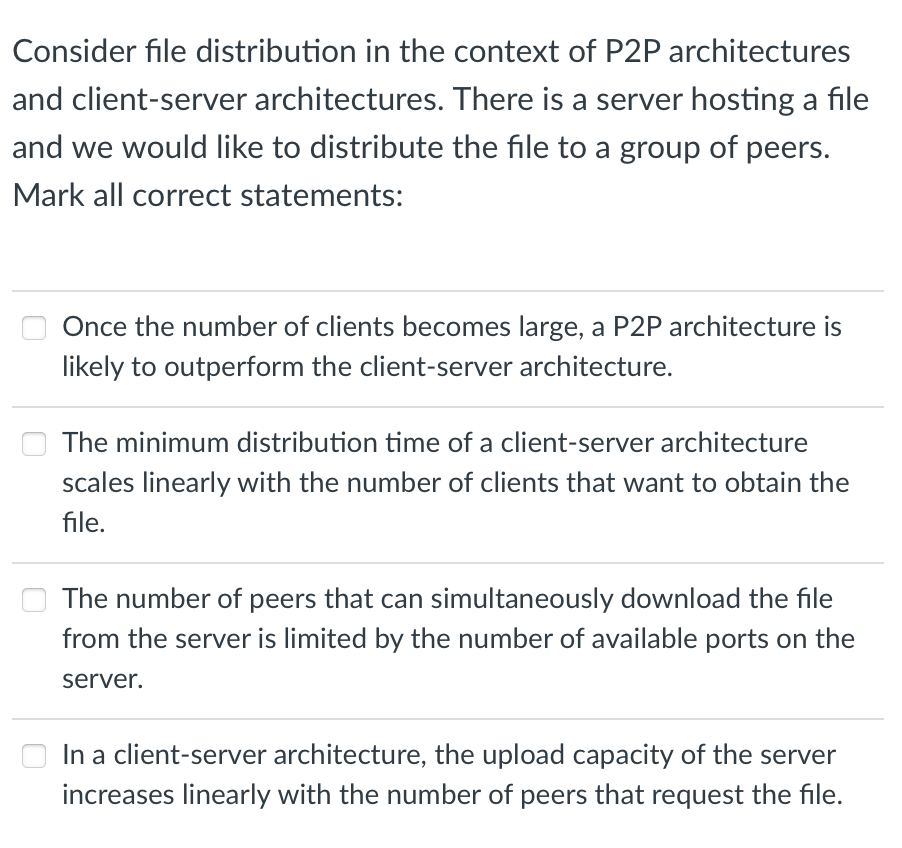 Consider file distribution in the context of P2P architectures and client-server architectures. There is a server hosting a file and we would like to distribute the file to a group of peers. Mark all correct statements:

Once the number of clients becomes large, a P2P architecture is likely to outperform the client-server architecture.

The minimum distribution time of a client-server architecture scales linearly with the number of clients that want to obtain the file.

The number of peers that can simultaneously download the file from the server is limited by the number of available ports on the server.

In a client-server architecture, the upload capacity of the server increases linearly with the number of peers that request the file.